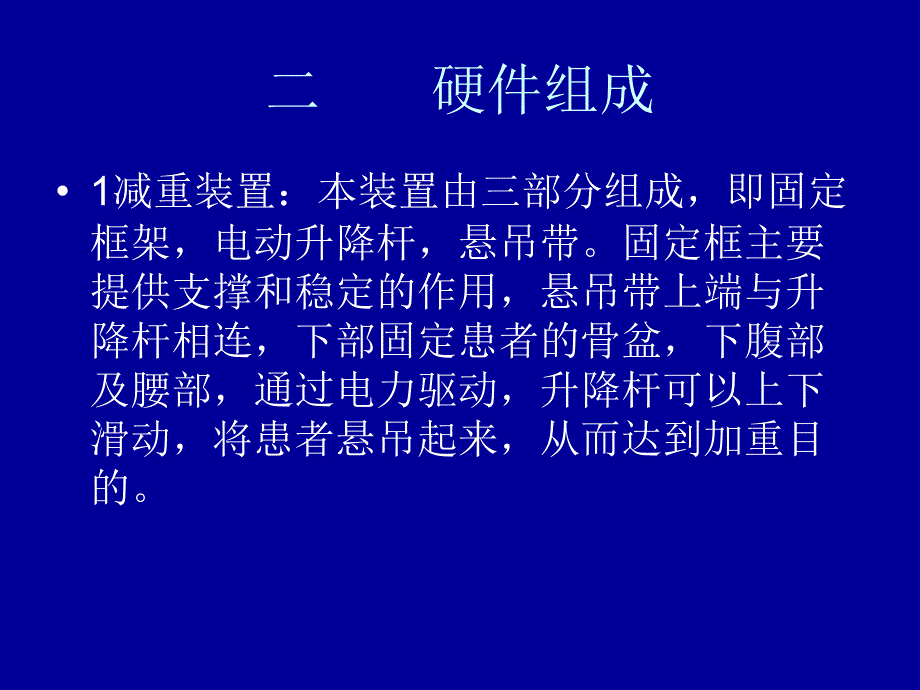 二　　硬件组成

• 1减重装置：本装置由三部分组成，即固定框架，电动升降杆，悬吊带。固定框主要提供支撑和稳定的作用，悬吊带上端与升降杆相连，下部固定患者的骨盆，下腹部及腰部，通过电力驱动，升降杆可以上下滑动，将患者悬吊起来，从而达到加重目的。